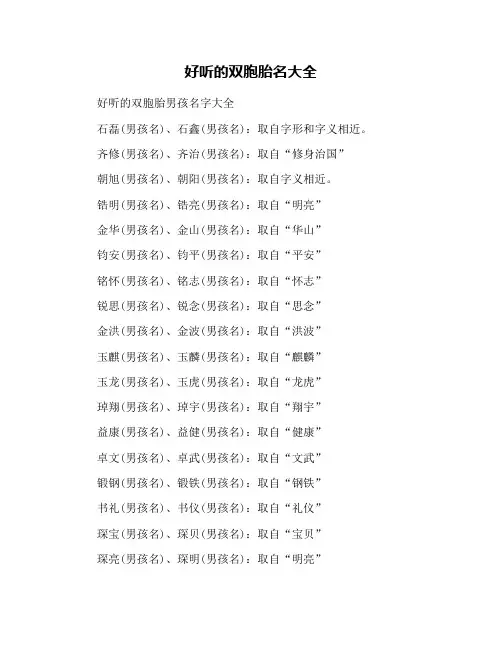 好听的双胞胎名大全

好听的双胞胎男孩名字大全

石磊(男孩名)、石鑫(男孩名)：取自字形和字义相近。

齐修(男孩名)、齐治(男孩名)：取自“修身治国”

朝旭(男孩名)、朝阳(男孩名)：取自字义相近。

锆明(男孩名)、锆亮(男孩名)：取自“明亮”

金华(男孩名)、金山(男孩名)：取自“华山”

钧安(男孩名)、钧平(男孩名)：取自“平安”

铭怀(男孩名)、铭志(男孩名)：取自“怀志”

锐思(男孩名)、锐念(男孩名)：取自“思念”

金洪(男孩名)、金波(男孩名)：取自“洪波”

玉麒(男孩名)、玉麟(男孩名)：取自“麒麟”

玉龙(男孩名)、玉虎(男孩名)：取自“龙虎”

琸翔(男孩名)、琸宇(男孩名)：取自“翔宇”

益康(男孩名)、益健(男孩名)：取自“健康”

卓文(男孩名)、卓武(男孩名)：取自“文武”

锻钢(男孩名)、锻铁(男孩名)：取自“钢铁”

书礼(男孩名)、书仪(男孩名)：取自“礼仪”

琛宝(男孩名)、琛贝(男孩名)：取自“宝贝”

琛亮(男孩名)、琛明(男孩名)：取自“明亮”